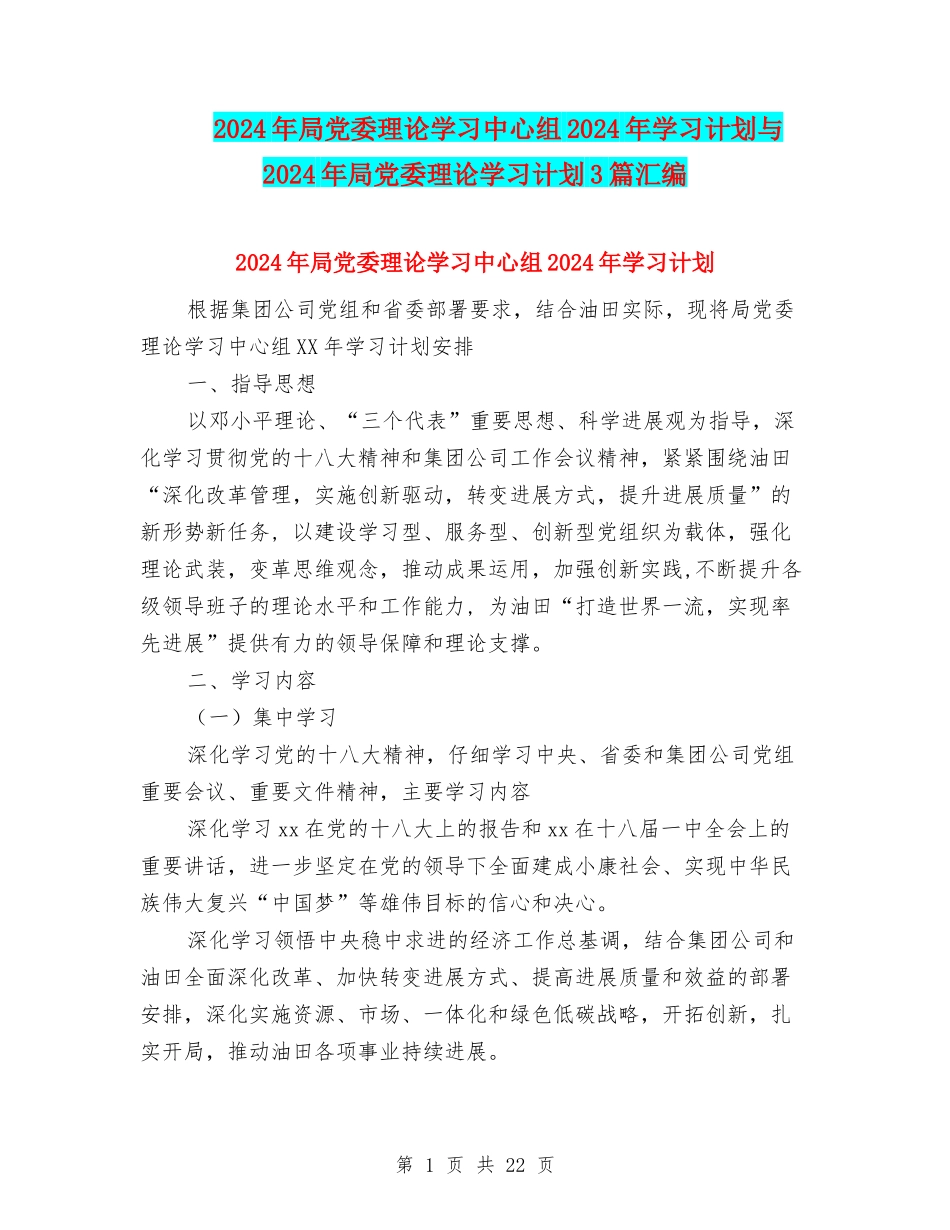 2024年局党委理论学习中心组2024年学习计划与2024年局党委理论学习计划3篇汇编

2024年局党委理论学习中心组2024年学习计划

根据集团公司党组和省委部署要求，结合油田实际，现将局党委理论学习中心组XX年学习计划安排

一、指导思想

以邓小平理论、“三个代表”重要思想、科学进展观为指导，深化学习贯彻党的十八大精神和集团公司工作会议精神，紧紧围绕油田“深化改革管理，实施创新驱动，转变进展方式，提升进展质量”的新形势新任务，以建设学习型、服务型、创新型党组织为载体，强化理论武装，变革思维观念，推动成果运用，加强创新实践,不断提升各级领导班子的理论水平和工作能力，为油田“打造世界一流，实现率先进展”提供有力的领导保障和理论支撑。

二、学习内容

（一）集中学习

深化学习党的十八大精神，仔细学习中央、省委和集团公司党组重要会议、重要文件精神，主要学习内容

深化学习xx在党的十八大上的报告和xx在十八届一中全会上的重要讲话，进一步坚定在党的领导下全面建成小康社会、实现中华民族伟大复兴“中国梦”等雄伟目标的信心和决心。

深化学习领悟中央稳中求进的经济工作总基调，结合集团公司和油田全面深化改革、加快转变进展方式、提高进展质量和效益的部署安排，深化实施资源、市场、一体化和绿色低碳战略，开拓创新，扎实开局，推动油田各项事业持续进展。

第 1 页 共 22 页